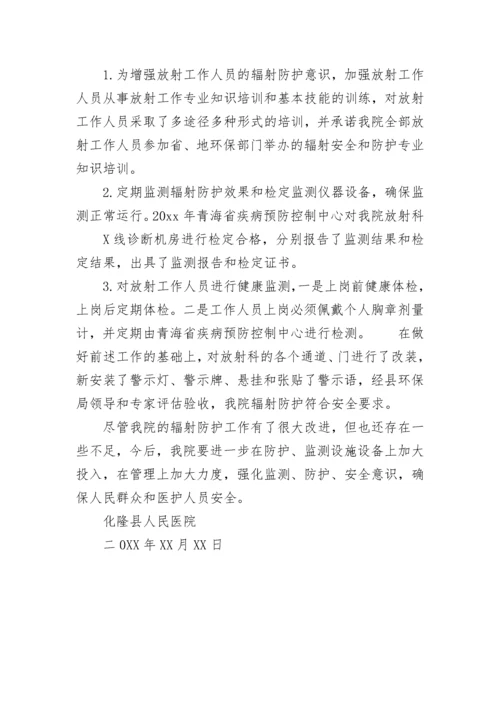 1. 为增强放射工作人员的辐射防护意识，加强放射工作人员从事放射工作专业知识培训和基本技能的训练，对放射工作人员采取了多途径多种形式的培训，并承诺我院全部放射工作人员参加省、地环保部门举办的辐射安全和防护专业知识培训。

2. 定期监测辐射防护效果和检定监测仪器设备，确保监测正常运行。20xx 年青海省疾病预防控制中心对我院放射科

X 线诊断机房进行检定合格，分别报告了监测结果和检定结果，出具了监测报告和检定证书。

3. 对放射工作人员进行健康监测，一是上岗前健康体检，上岗后定期体检。二是工作人员上岗必须佩戴个人胸章剂量计，并定期由青海省疾病预防控制中心进行检测。 在做好前述工作的基础上，对放射科的各个通道、门进行了改装，新安装了警示灯、警示牌、悬挂和张贴了警示语，经县环保局领导和专家评估验收，我院辐射防护符合安全要求。

尽管我院的辐射防护工作有了很大改进，但也还存在一些不足，今后，我院要进一步在防护、监测设施设备上加大投入，在管理上加大力度，强化监测、防护、安全意识，确保人民群众和医护人员安全。

化隆县人民医院

二 0XX 年 XX 月 XX 日